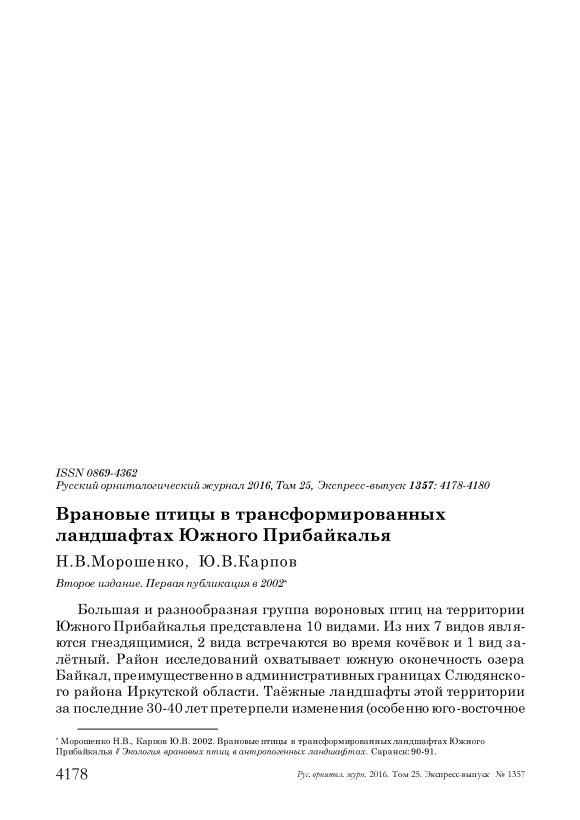 ISSN 0869-4362
Русский орнитологический журнал 2016, Том 25, Экспресс-выпуск 1357: 4178-4180

Врановые птицы в трансформированных ландшафтах Южного Прибайкалья

Н.В.Морошенко, Ю.В.Карпов

Второе издание. Первая публикация в 2002*

Большая и разнообразная группа вороновых птиц на территории Южного Прибайкалья представлена 10 видами. Из них 7 видов являются гнездящимися, 2 вида встречаются во время кочёвок и 1 вид залётный. Район исследований охватывает южную оконечность озера Байкал, преимущественно в административных границах Слюдянского района Иркутской области. Таёжные ландшафты этой территории за последние 30-40 лет претерпели изменения (особенно юго-восточное

* Морошенко Н.В., Карпов Ю.В. 2002. Врановые птицы в трансформированных ландшафтах Южного Прибайкалья // Экология врановых птиц в антропогенных ландшафтах. Саранск: 90-91.

4178 Рус. орнитол. журн. 2016. Том 25. Экспресс-выпуск № 1357